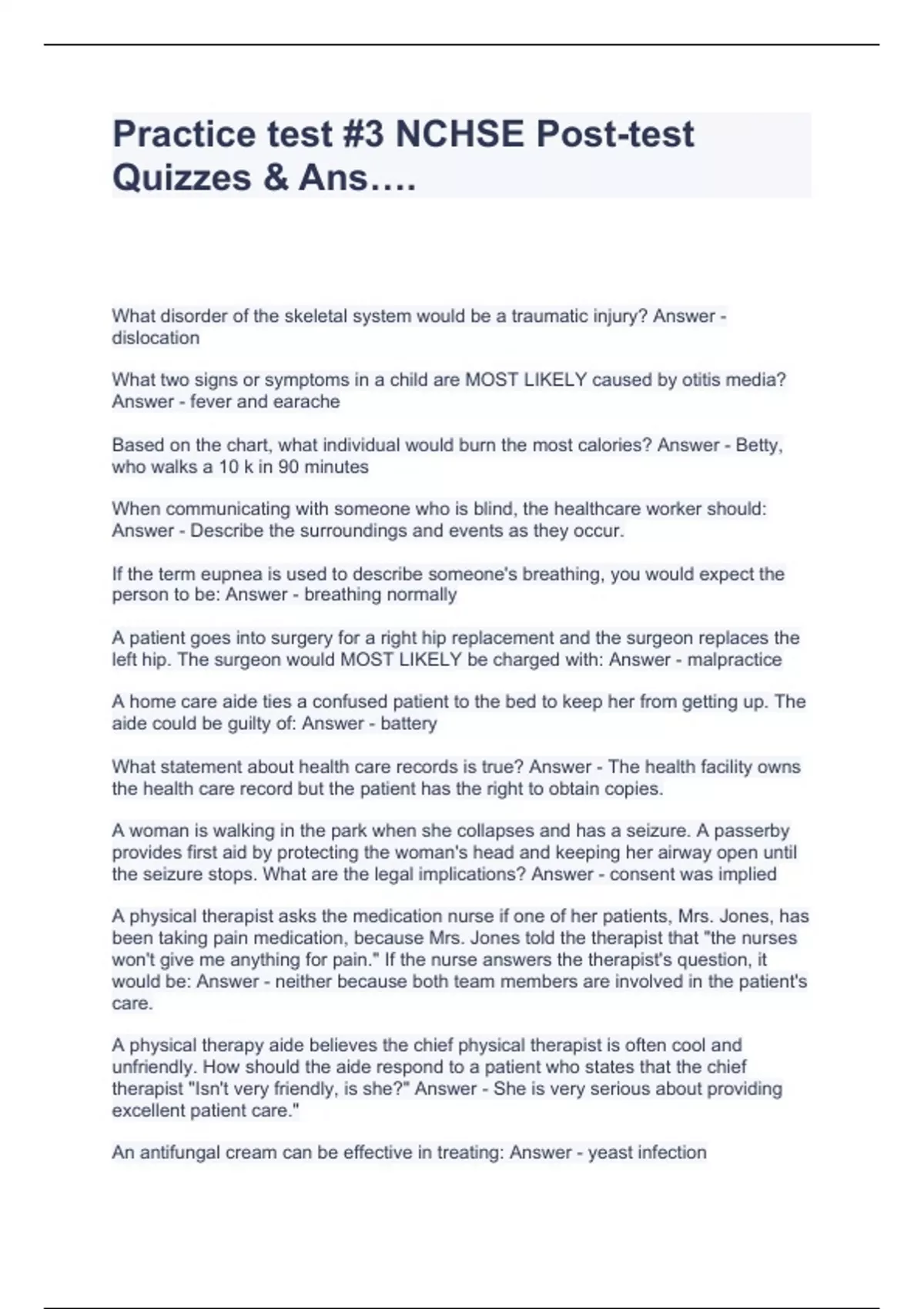 Practice test #3 NCHSE Post-test Quizzes & Ans….

What disorder of the skeletal system would be a traumatic injury? Answer - dislocation

What two signs or symptoms in a child are MOST LIKELY caused by otitis media? Answer - fever and earache

Based on the chart, what individual would burn the most calories? Answer - Betty, who walks a 10 k in 90 minutes

When communicating with someone who is blind, the healthcare worker should: Answer - Describe the surroundings and events as they occur.

If the term eupnea is used to describe someone's breathing, you would expect the person to be: Answer - breathing normally

A patient goes into surgery for a right hip replacement and the surgeon replaces the left hip. The surgeon would MOST LIKELY be charged with: Answer - malpractice

A home care aide ties a confused patient to the bed to keep her from getting up. The aide could be guilty of: Answer - battery

What statement about health care records is true? Answer - The health facility owns the health care record but the patient has the right to obtain copies.

A woman is walking in the park when she collapses and has a seizure. A passerby provides first aid by protecting the woman's head and keeping her airway open until the seizure stops. What are the legal implications? Answer - consent was implied

A physical therapist asks the medication nurse if one of her patients, Mrs. Jones, has been taking pain medication, because Mrs. Jones told the therapist that "the nurses won't give me anything for pain." If the nurse answers the therapist's question, it would be: Answer - neither because both team members are involved in the patient's care.

A physical therapy aide believes the chief physical therapist is often cool and unfriendly. How should the aide respond to a patient who states that the chief therapist "Isn't very friendly, is she?" Answer - She is very serious about providing excellent patient care."

An antifungal cream can be effective in treating: Answer - yeast infection